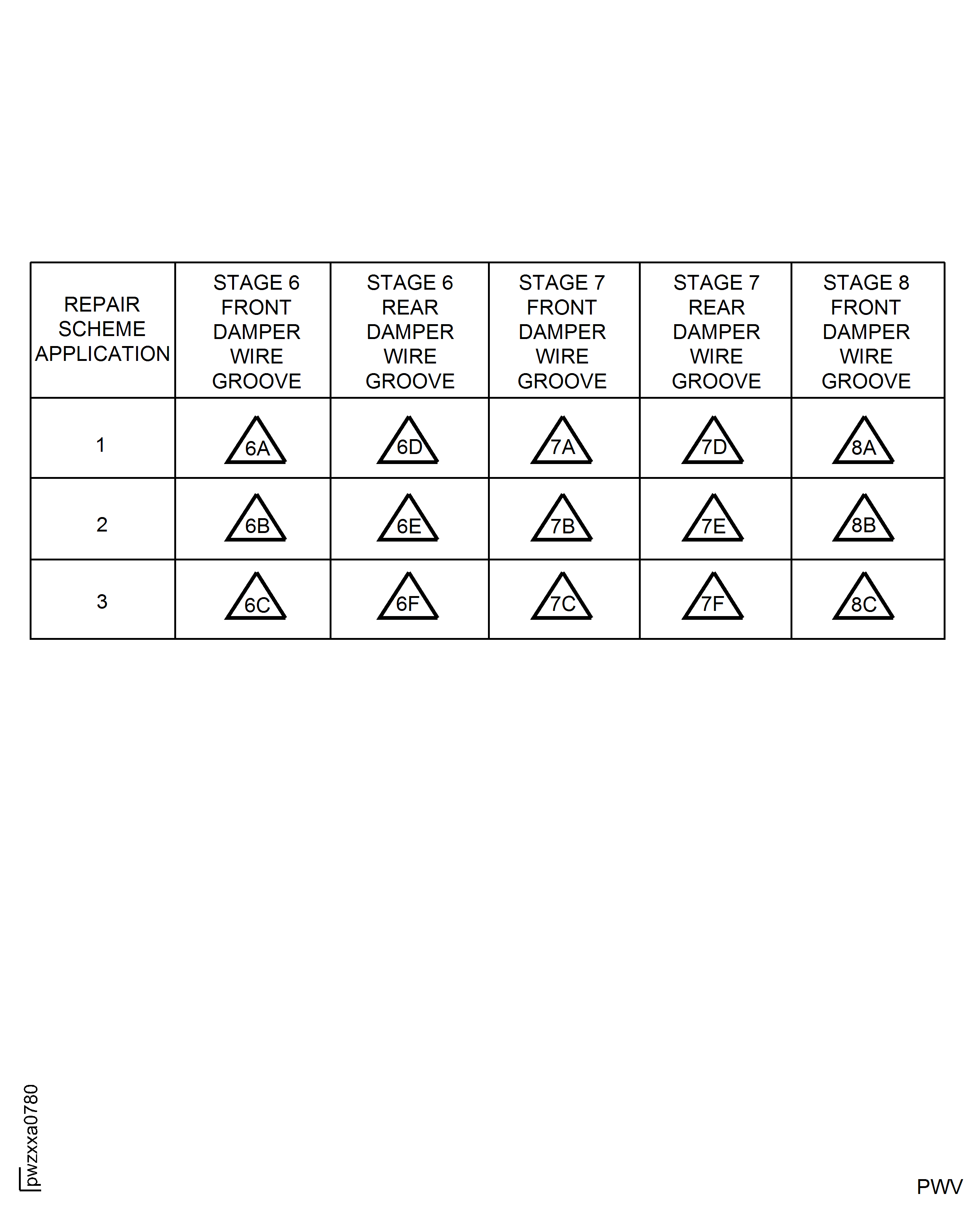 | REPAIR SCHEME APPLICATION | STAGE 6 FRONT DAMPER WIRE GROOVE | STAGE 6 REAR DAMPER WIRE GROOVE | STAGE 7 FRONT DAMPER WIRE GROOVE | STAGE 7 REAR DAMPER WIRE GROOVE | STAGE 8 FRONT DAMPER WIRE GROOVE |
|---|---|---|---|---|---|
| 1 | 6A | 6D | 7A | 7D | 8A |
| 2 | 6B | 6E | 7B | 7E | 8B |
| 3 | 6C | 6F | 7C | 7F | 8C |

pwzxxa0780

PWV